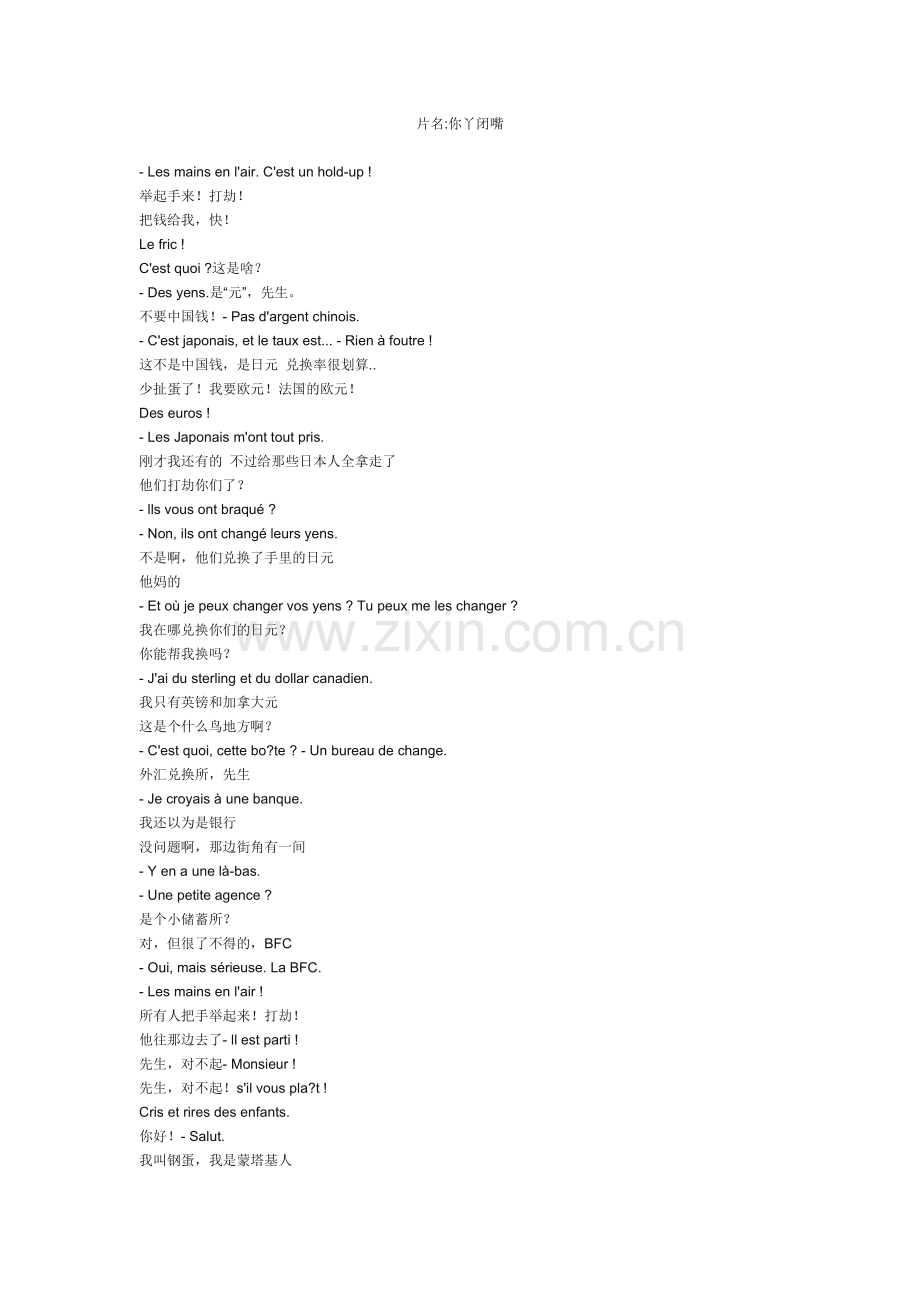 片名:你丫闭嘴

- Les mains en l'air. C'est un hold-up !
举起手来！打劫！
把钱给我，快！
Le fric !
C'est quoi ?这是啥？
- Des yens.是“元”，先生。
不要中国钱！- Pas d'argent chinois.
- C'est japonais, et le taux est... - Rien à foutre !
这不是中国钱，是日元 兑换率很划算..
少扯蛋了！我要欧元！法国的欧元！
Des euros !
- Les Japonais m'ont tout pris.
刚才我还有的 不过给那些日本人全拿走了
他们打劫你们了？
- Ils vous ont braqué ?
- Non, ils ont changé leurs yens.
不是啊，他们兑换了手里的日元
他妈的
- Et où je peux changer vos yens ? Tu peux me les changer ?
我在哪兑换你们的日元？
你能帮我换吗？
- J'ai du sterling et du dollar canadien.
我只有英镑和加拿大元
这是个什么鸟地方啊？
- C'est quoi, cette bo?te ? - Un bureau de change.
外汇兑换所，先生
- Je croyais à une banque.
我还以为是银行
没问题啊，那边街角有一间
- Y en a une là-bas.
- Une petite agence ?
是个小储蓄所？
对，但很了不得的，BFC
- Oui, mais sérieuse. La BFC.
- Les mains en l'air !
所有人把手举起来！打劫！
他往那边去了- Il est parti !
先生，对不起- Monsieur !
先生，对不起！s'il vous pla?t !
Cris et rires des enfants.
你好！- Salut.
我叫钢蛋，我是蒙塔基人

www.zixin.com.cn